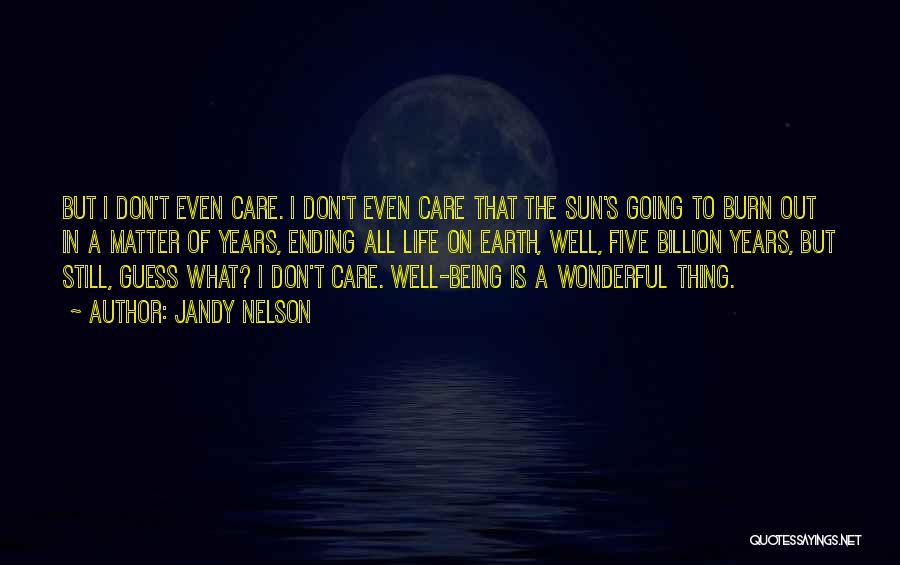 BUT I DON'T EVEN CARE. I DON'T EVEN CARE THAT THE SUN'S GOING TO BURN OUT IN A MATTER OF YEARS, ENDING ALL LIFE ON EARTH, WELL, FIVE BILLION YEARS, BUT STILL, GUESS WHAT? I DON'T CARE. WELL-BEING IS A WONDERFUL THING.

~ AUTHOR: JANDY NELSON

QUOTESSAYINGS.NET